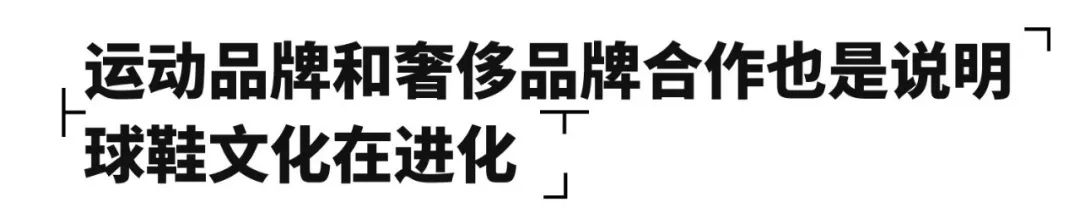 运动品牌和奢侈品牌合作也是说明球鞋文化在进化